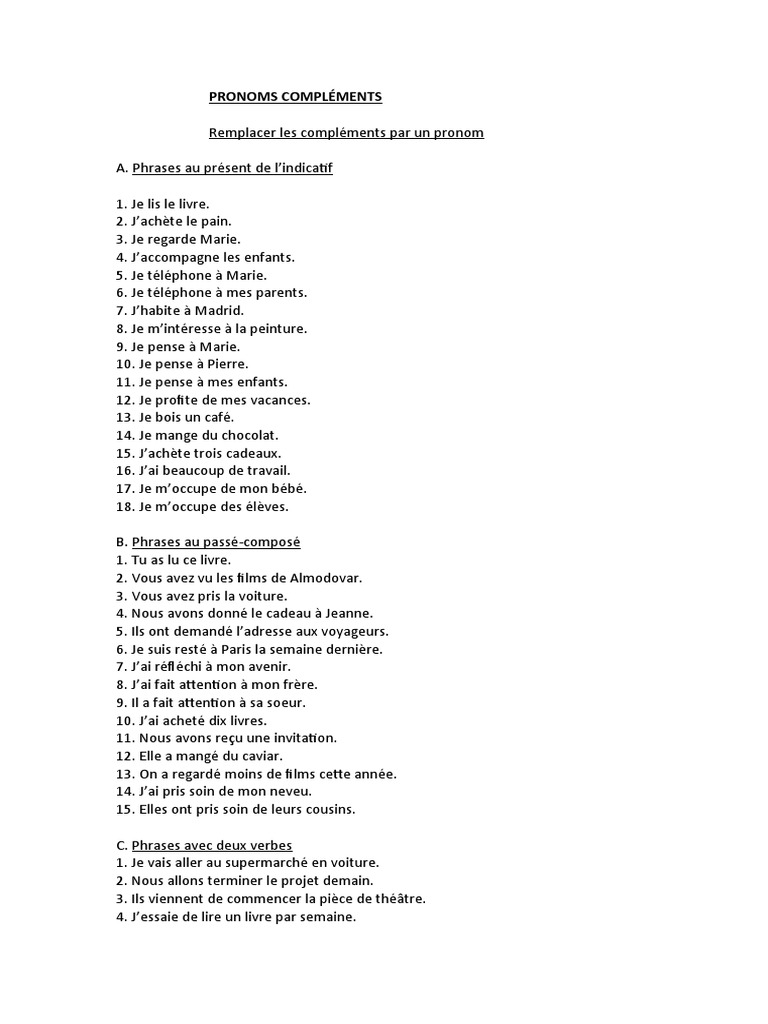 PRONOMS COMPLÉMENTS

Remplacer les compléments par un pronom

A. Phrases au présent de l'indicatif

1. Je lis le livre.
2. J'achète le pain.
3. Je regarde Marie.
4. J'accompagne les enfants.
5. Je téléphone à Marie.
6. Je téléphone à mes parents.
7. J'habite à Madrid.
8. Je m'intéresse à la peinture.
9. Je pense à Marie.
10. Je pense à Pierre.
11. Je pense à mes enfants.
12. Je profite de mes vacances.
13. Je bois un café.
14. Je mange du chocolat.
15. J'achète trois cadeaux.
16. J'ai beaucoup de travail.
17. Je m'occupe de mon bébé.
18. Je m'occupe des élèves.

B. Phrases au passé-composé
1. Tu as lu ce livre.
2. Vous avez vu les films de Almodovar.
3. Vous avez pris la voiture.
4. Nous avons donné le cadeau à Jeanne.
5. Ils ont demandé l'adresse aux voyageurs.
6. Je suis resté à Paris la semaine dernière.
7. J'ai réfléchi à mon avenir.
8. J'ai fait attention à mon frère.
9. Il a fait attention à sa soeur.
10. J'ai acheté dix livres.
11. Nous avons reçu une invitation.
12. Elle a mangé du caviar.
13. On a regardé moins de films cette année.
14. J'ai pris soin de mon neveu.
15. Elles ont pris soin de leurs cousins.

C. Phrases avec deux verbes
1. Je vais aller au supermarché en voiture.
2. Nous allons terminer le projet demain.
3. Ils viennent de commencer la pièce de théâtre.
4. J'essaie de lire un livre par semaine.